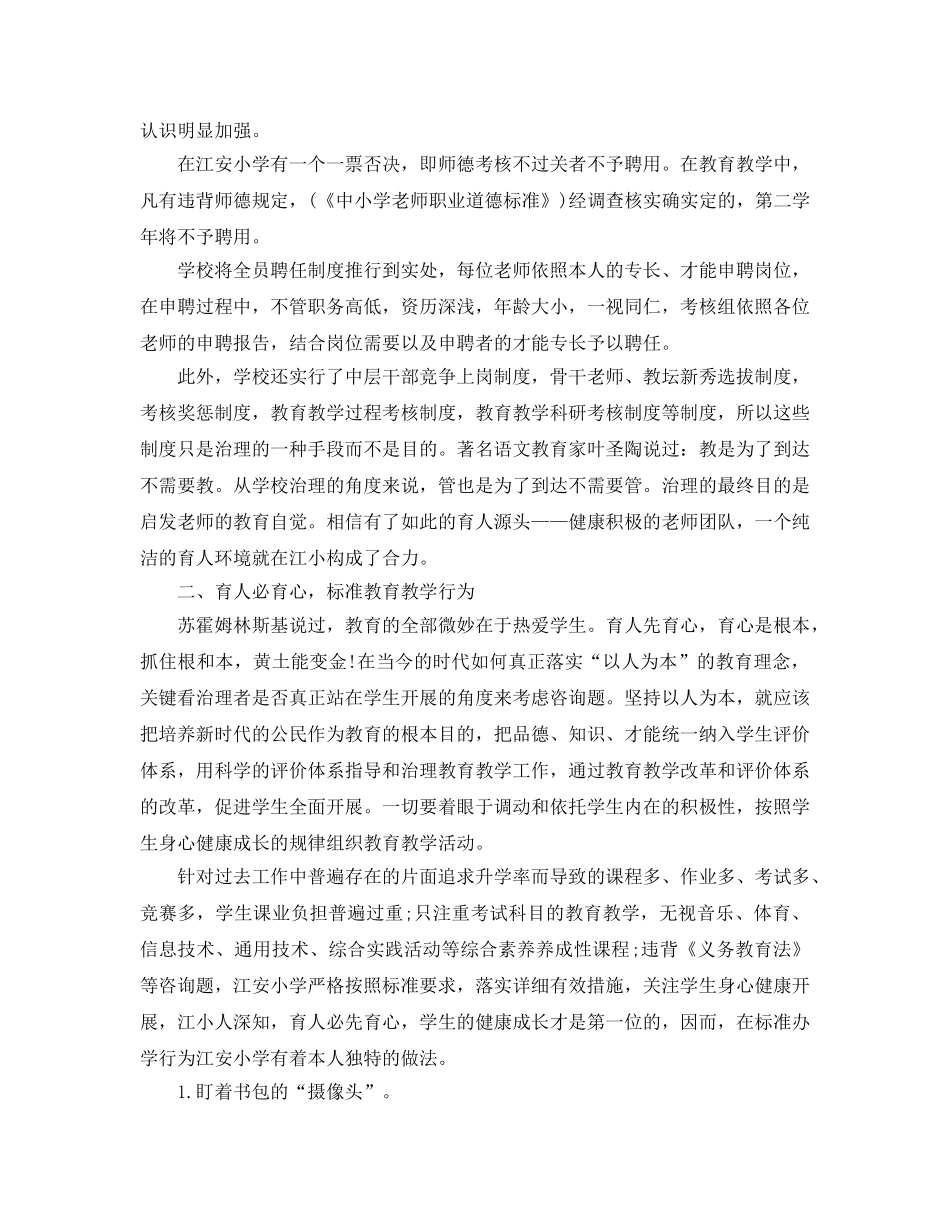 认识明显加强。

在江安小学有一个一票否决，即师德考核不过关者不予聘用。在教育教学中，凡有违背师德规定，（《中小学老师职业道德标准》）经调查核实确实定的，第二学年将不予聘用。

学校将全员聘任制度推行到实处，每位老师依照本人的专长、才能申聘岗位，在申聘过程中，不管职务高低，资历深浅，年龄大小，一视同仁，考核组依照各位老师的申聘报告，结合岗位需要以及申聘者的才能专长予以聘任。

此外，学校还实行了中层干部竞争上岗制度，骨干老师、教坛新秀选拔制度，考核奖惩制度，教育教学过程考核制度，教育教学科研考核制度等制度，所以这些制度只是治理的一种手段而不是目的。著名语文教育家叶圣陶说过：教是为了到达不需要教。从学校治理的角度来说，管也是为了到达不需要管。治理的最终目的是启发老师的教育自觉。相信有了如此的育人源头——健康积极的老师团队，一个纯洁的育人环境就在江小构成了合力。

二、育人必育心，标准教育教学行为

苏霍姆林斯基说过，教育的全部微妙在于热爱学生。育人先育心，育心是根本，抓住根和本，黄土能变金!在当今的时代如何真正落实“以人为本”的教育理念，关键看治理者是否真正站在学生开展的角度来考虑咨询题。坚持以人为本，就应该把培养新时代的公民作为教育的根本目的，把品德、知识、才能统一纳入学生评价体系，用科学的评价体系指导和治理教育教学工作，通过教育教学改革和评价体系的改革，促进学生全面开展。一切要着眼于调动和依托学生内在的积极性，按照学生身心健康成长的规律组织教育教学活动。

针对过去工作中普遍存在的片面追求升学率而导致的课程多、作业多、考试多、竞赛多，学生课业负担普遍过重;只注重考试科目的教育教学，无视音乐、体育、信息技术、通用技术、综合实践活动等综合素养养成性课程;违背《义务教育法》等咨询题，江安小学严格按照标准要求，落实详细有效措施，关注学生身心健康开展，江小人深知，育人必先育心，学生的健康成长才是第一位的，因而，在标准办学行为江安小学有着本人独特的做法。

1.盯着书包的“摄像头”。